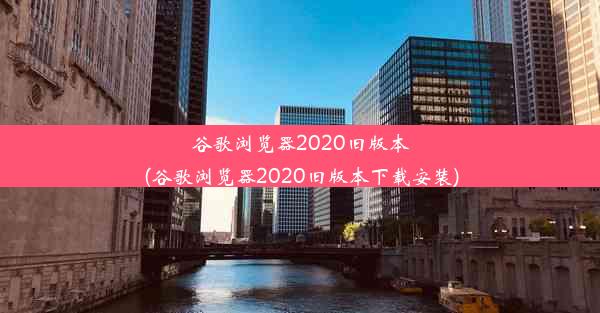 谷歌浏览器2020旧版本
(谷歌浏览器2020旧版本下载安装)